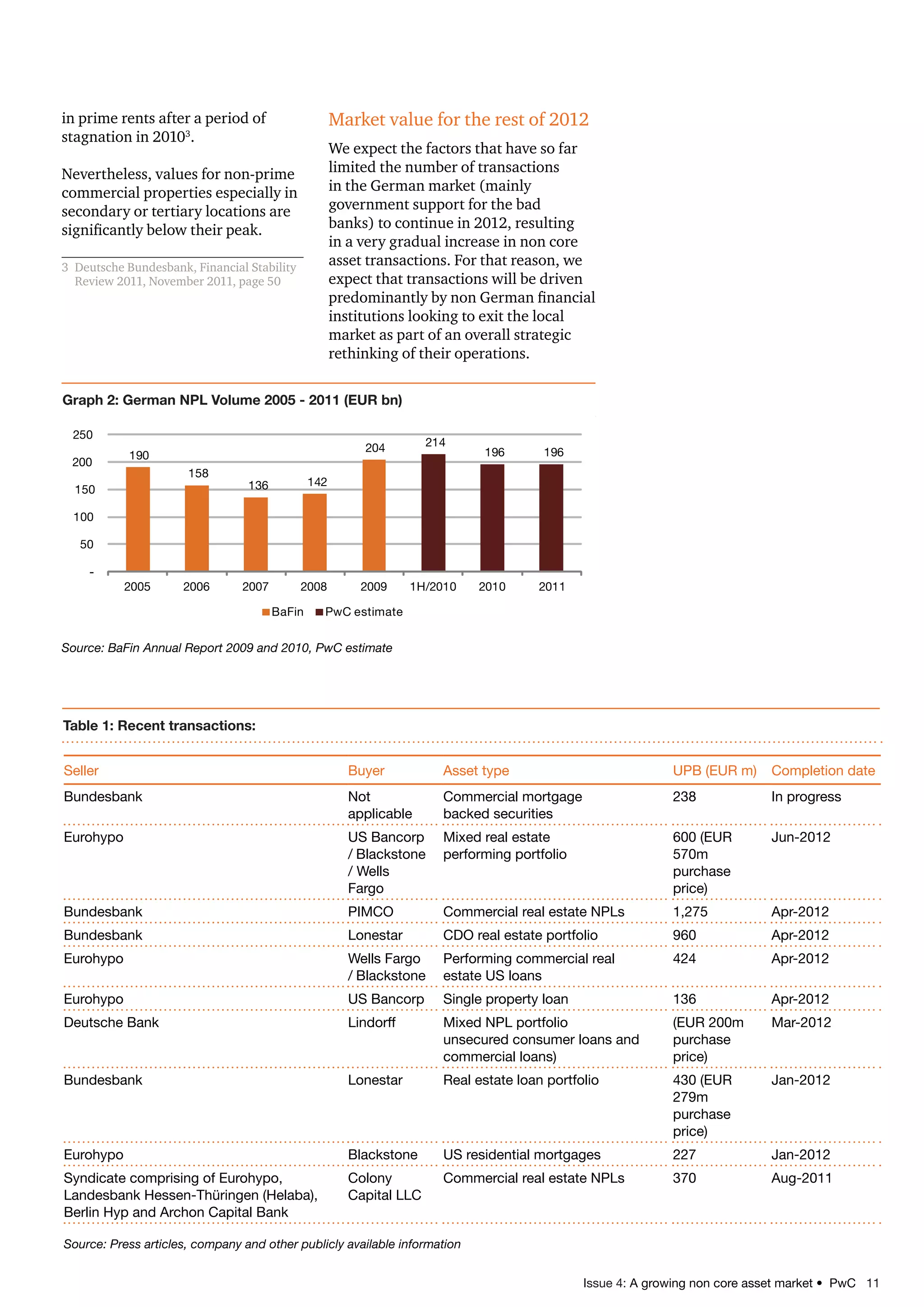 in prime rents after a period of stagnation in 2010$^3$.

Nevertheless, values for non-prime commercial properties especially in secondary or tertiary locations are significantly below their peak.

3 Deutsche Bundesbank, Financial Stability Review 2011, November 2011, page 50

Market value for the rest of 2012

We expect the factors that have so far limited the number of transactions in the German market (mainly government support for the bad banks) to continue in 2012, resulting in a very gradual increase in non core asset transactions. For that reason, we expect that transactions will be driven predominantly by non German financial institutions looking to exit the local market as part of an overall strategic rethinking of their operations.

Graph 2: German NPL Volume 2005 - 2011 (EUR bn)

250
200
150
100
50
-

190 158 136 142 204 214 196 196

2005 2006 2007 2008 2009 1H/2010 2010 2011

BaFin PwC estimate

Source: BaFin Annual Report 2009 and 2010, PwC estimate

Table 1: Recent transactions:

| Seller | Buyer | Asset type | UPB (EUR m) | Completion date |
|---|---|---|---|---|
| Bundesbank | Not applicable | Commercial mortgage backed securities | 238 | In progress |
| Eurohypo | US Bancorp / Blackstone / Wells Fargo | Mixed real estate performing portfolio | 600 (EUR 570m purchase price) | Jun-2012 |
| Bundesbank | PIMCO | Commercial real estate NPLs | 1,275 | Apr-2012 |
| Bundesbank | Lonestar | CDO real estate portfolio | 960 | Apr-2012 |
| Eurohypo | Wells Fargo / Blackstone | Performing commercial real estate US loans | 424 | Apr-2012 |
| Eurohypo | US Bancorp | Single property loan | 136 | Apr-2012 |
| Deutsche Bank | Lindorff | Mixed NPL portfolio unsecured consumer loans and commercial loans) | (EUR 200m purchase price) | Mar-2012 |
| Bundesbank | Lonestar | Real estate loan portfolio | 430 (EUR 279m purchase price) | Jan-2012 |
| Eurohypo | Blackstone | US residential mortgages | 227 | Jan-2012 |
| Syndicate comprising of Eurohypo, Landesbank Hessen-Thüringen (Helaba), Berlin Hyp and Archon Capital Bank | Colony Capital LLC | Commercial real estate NPLs | 370 | Aug-2011 |

Source: Press articles, company and other publicly available information

Issue 4: A growing non core asset market • PwC 11